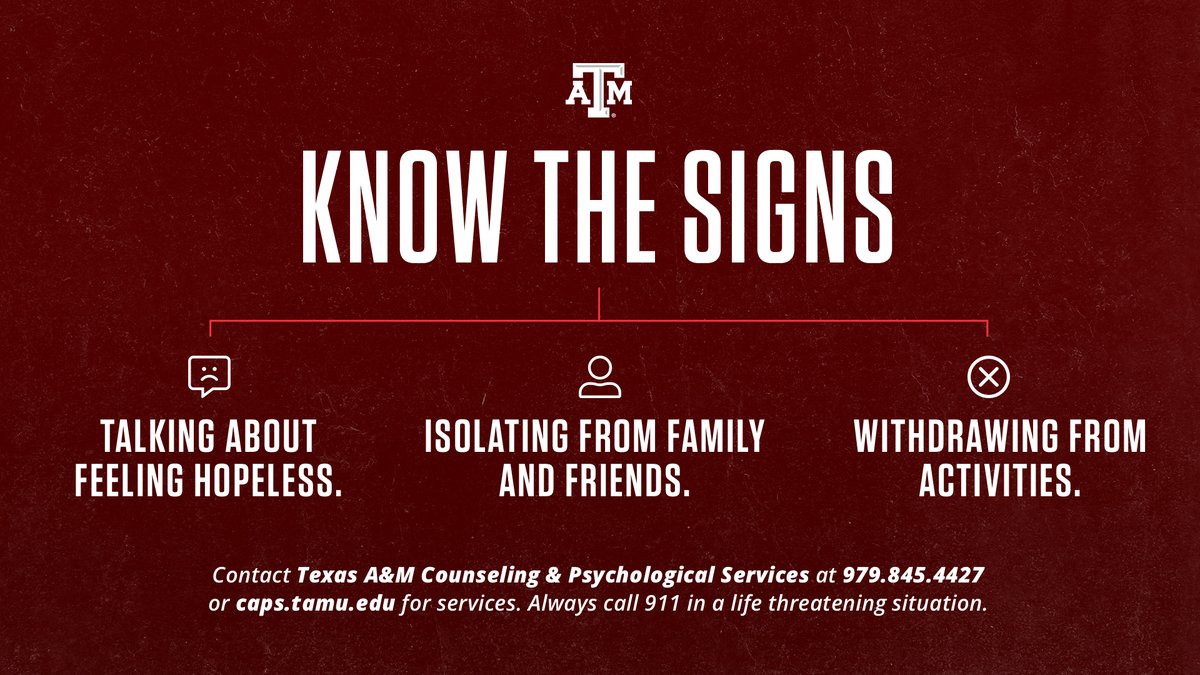 ATM

KNOW THE SIGNS

TALKING ABOUT FEELING HOPELESS.

ISOLATING FROM FAMILY AND FRIENDS.

WITHDRAWING FROM ACTIVITIES.

Contact Texas A&M Counseling & Psychological Services at 979.845.4427 or caps.tamu.edu for services. Always call 911 in a life threatening situation.